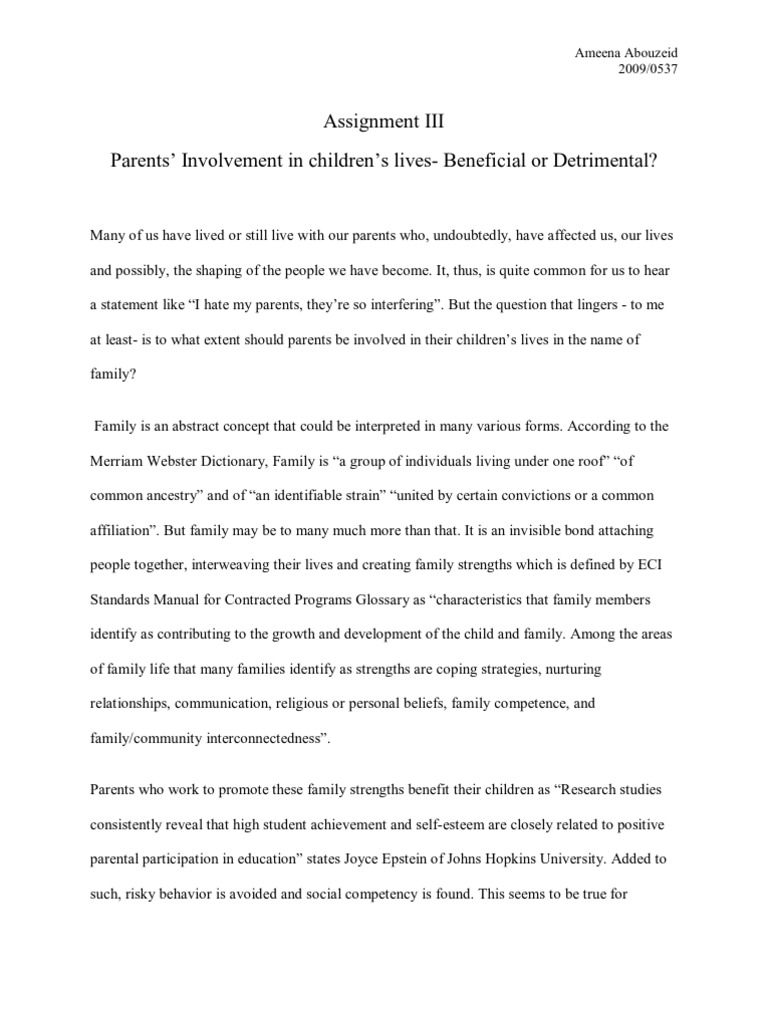 Ameena Abouzeid
2009/0537

Assignment III

Parents' Involvement in children's lives- Beneficial or Detrimental?

Many of us have lived or still live with our parents who, undoubtedly, have affected us, our lives and possibly, the shaping of the people we have become. It, thus, is quite common for us to hear a statement like "I hate my parents, they're so interfering". But the question that lingers - to me at least- is to what extent should parents be involved in their children's lives in the name of family?

Family is an abstract concept that could be interpreted in many various forms. According to the Merriam Webster Dictionary, Family is "a group of individuals living under one roof" "of common ancestry" and of "an identifiable strain" "united by certain convictions or a common affiliation". But family may be to many much more than that. It is an invisible bond attaching people together, interweaving their lives and creating family strengths which is defined by ECI Standards Manual for Contracted Programs Glossary as "characteristics that family members identify as contributing to the growth and development of the child and family. Among the areas of family life that many families identify as strengths are coping strategies, nurturing relationships, communication, religious or personal beliefs, family competence, and family/community interconnectedness".

Parents who work to promote these family strengths benefit their children as "Research studies consistently reveal that high student achievement and self-esteem are closely related to positive parental participation in education" states Joyce Epstein of Johns Hopkins University. Added to such, risky behavior is avoided and social competency is found. This seems to be true for